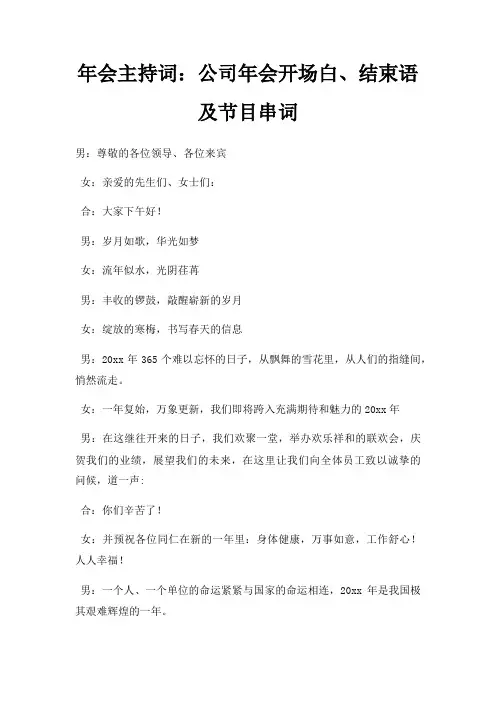 年会主持词：公司年会开场白、结束语及节目串词

男：尊敬的各位领导、各位来宾

女：亲爱的先生们、女士们：

合：大家下午好！

男：岁月如歌，华光如梦

女：流年似水，光阴荏苒

男：丰收的锣鼓，敲醒崭新的岁月

女：绽放的寒梅，书写春天的信息

男：20xx 年 365 个难以忘怀的日子，从飘舞的雪花里，从人们的指缝间，悄然流走。

女：一年复始，万象更新，我们即将跨入充满期待和魅力的 20xx 年

男：在这继往开来的日子，我们欢聚一堂，举办欢乐祥和的联欢会，庆贺我们的业绩，展望我们的未来，在这里让我们向全体员工致以诚挚的问候，道一声：

合：你们辛苦了！

女：并预祝各位同仁在新的一年里：身体健康，万事如意，工作舒心！人人幸福！

男：一个人、一个单位的命运紧紧与国家的命运相连，20xx 年是我国极其艰难辉煌的一年。